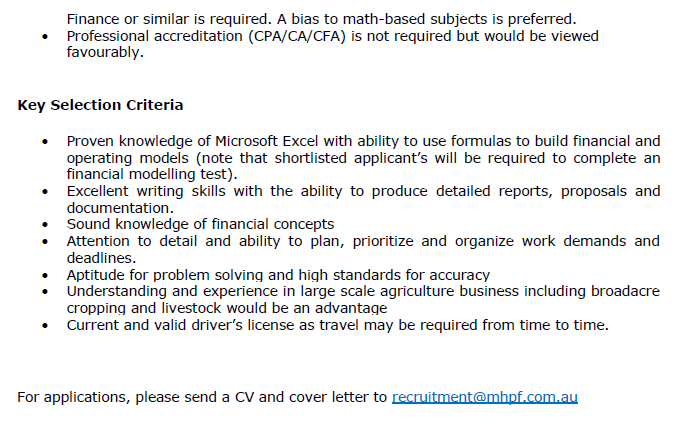 Finance or similar is required. A bias to math-based subjects is preferred.
• Professional accreditation (CPA/CA/CFA) is not required but would be viewed favourably.

**Key Selection Criteria**

• Proven knowledge of Microsoft Excel with ability to use formulas to build financial and operating models (note that shortlisted applicant's will be required to complete an financial modelling test).
• Excellent writing skills with the ability to produce detailed reports, proposals and documentation.
• Sound knowledge of financial concepts
• Attention to detail and ability to plan, prioritize and organize work demands and deadlines.
• Aptitude for problem solving and high standards for accuracy
• Understanding and experience in large scale agriculture business including broadacre cropping and livestock would be an advantage
• Current and valid driver's license as travel may be required from time to time.

For applications, please send a CV and cover letter to recruitment@mhpf.com.au